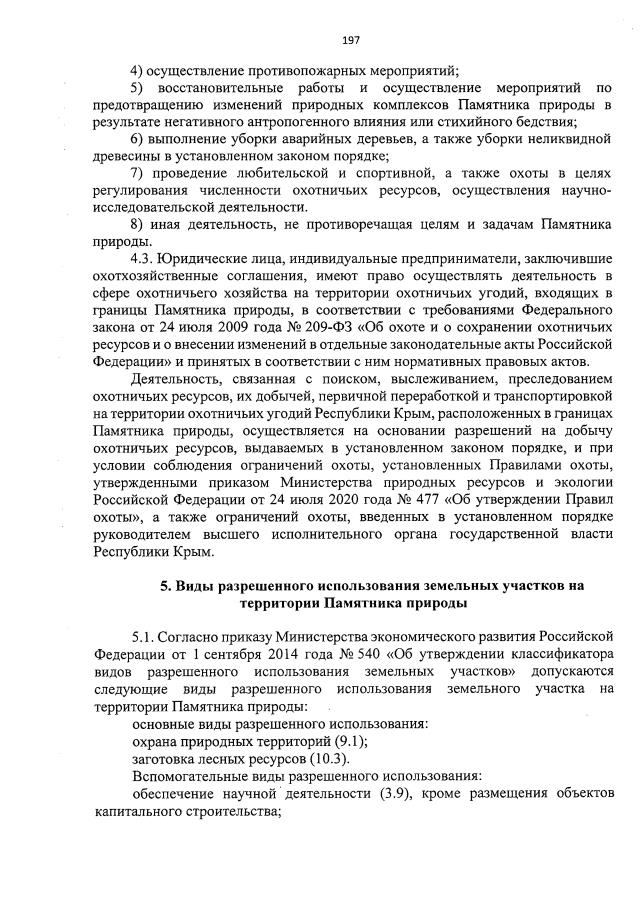 197

4) осуществление противопожарных мероприятий;

5) восстановительные работы и осуществление мероприятий по предотвращению изменений природных комплексов Памятника природы в результате негативного антропогенного влияния или стихийного бедствия;

6) выполнение уборки аварийных деревьев, а также уборки неликвидной древесины в установленном законом порядке;

7) проведение любительской и спортивной, а также охоты в целях регулирования численности охотничьих ресурсов, осуществления научно-исследовательской деятельности.

8) иная деятельность, не противоречащая целям и задачам Памятника природы.

4.3. Юридические лица, индивидуальные предприниматели, заключившие охотхозяйственные соглашения, имеют право осуществлять деятельность в сфере охотничьего хозяйства на территории охотничьих угодий, входящих в границы Памятника природы, в соответствии с требованиями Федерального закона от 24 июля 2009 года № 209-ФЗ «Об охоте и о сохранении охотничьих ресурсов и о внесении изменений в отдельные законодательные акты Российской Федерации» и принятых в соответствии с ним нормативных правовых актов.

Деятельность, связанная с поиском, выслеживанием, преследованием охотничьих ресурсов, их добычей, первичной переработкой и транспортировкой на территории охотничьих угодий Республики Крым, расположенных в границах Памятника природы, осуществляется на основании разрешений на добычу охотничьих ресурсов, выдаваемых в установленном законом порядке, и при условии соблюдения ограничений охоты, установленных Правилами охоты, утвержденными приказом Министерства природных ресурсов и экологии Российской Федерации от 24 июля 2020 года № 477 «Об утверждении Правил охоты», а также ограничений охоты, введенных в установленном порядке руководителем высшего исполнительного органа государственной власти Республики Крым.

5. Виды разрешенного использования земельных участков на территории Памятника природы

5.1. Согласно приказу Министерства экономического развития Российской Федерации от 1 сентября 2014 года № 540 «Об утверждении классификатора видов разрешенного использования земельных участков» допускаются следующие виды разрешенного использования земельного участка на территории Памятника природы:

основные виды разрешенного использования:

охрана природных территорий (9.1);

заготовка лесных ресурсов (10.3).

Вспомогательные виды разрешенного использования:

обеспечение научной деятельности (3.9), кроме размещения объектов капитального строительства;